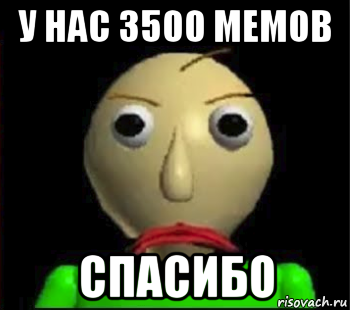 У НАС 3500 МЕМОВ

СПАСИБО

risovach.ru